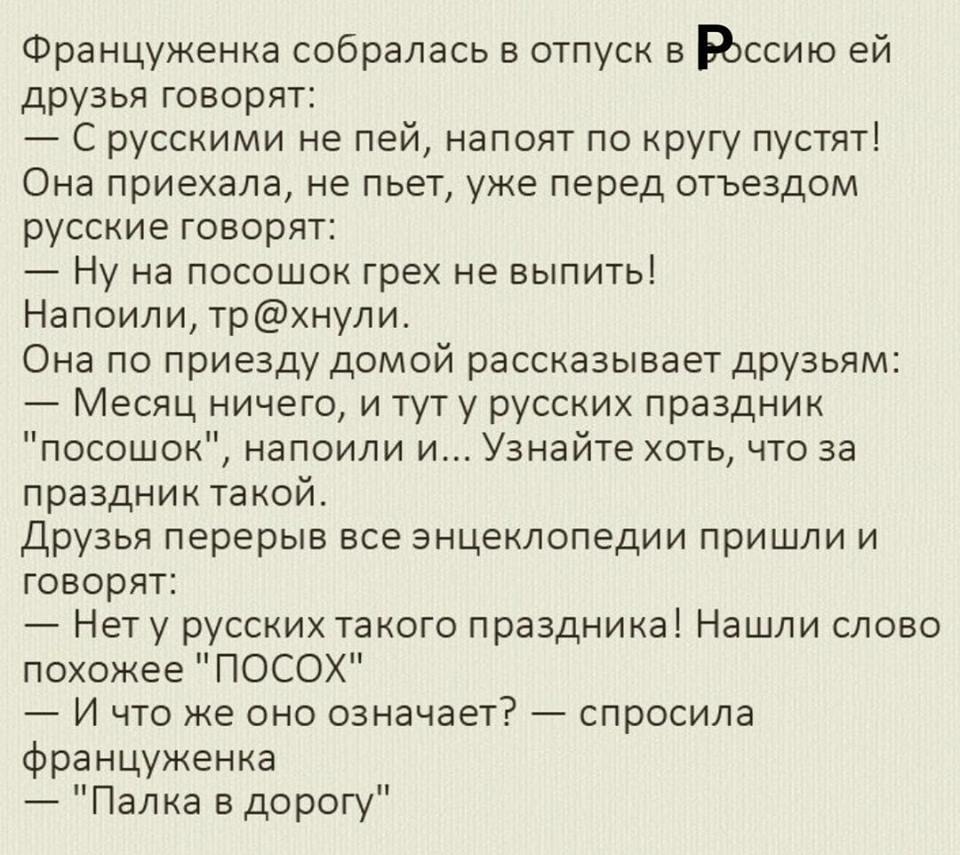 Француженка собралась в отпуск в Россию ей друзья говорят:
— С русскими не пей, напоят по кругу пустят!
Она приехала, не пьет, уже перед отъездом русские говорят:
— Ну на посошок грех не выпить!
Напоили, тр@хнули.
Она по приезду домой рассказывает друзьям:
— Месяц ничего, и тут у русских праздник "посошок", напоили и... Узнайте хоть, что за праздник такой.
Друзья перерыв все энцеклопедии пришли и говорят:
— Нет у русских такого праздника! Нашли слово похожее "ПОСОХ"
— И что же оно означает? — спросила француженка
— "Палка в дорогу"